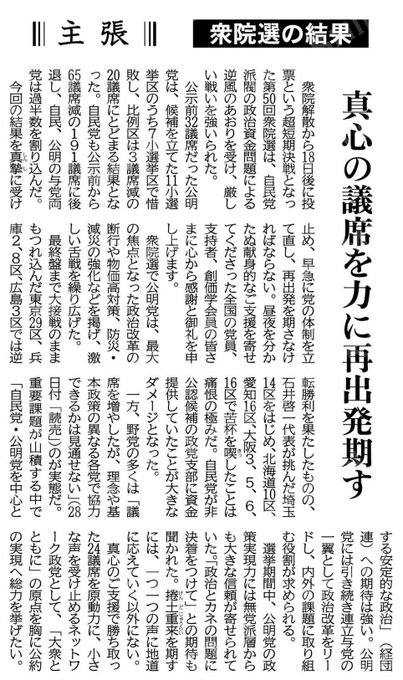 主張

衆院選の結果

真心の議席を力に再出発期す

衆院解散から18日後に投票という超短期決戦となった第50回衆院選は、自民党派閥の政治資金問題による逆風のあおりを受け、厳しい戦いを強いられた。

公示前32議席だった公明党は、候補を立てた11小選挙区のうち7小選挙区で惜敗し、比例区は3議席減の20議席にとどまる結果となった。自民党も公示前から65議席減の191議席に後退し、自民、公明の与党両党は過半数を割り込んだ。

今回の結果を真摯に受け止め、早急に党の体制を立て直し、再出発を期さなければならない。昼夜を分かたぬ献身的なご支援を寄せてくださった全国の党員、支持者、創価学会員の皆さまに心から感謝と御礼を申し上げます。

衆院選で公明党は、最大の焦点となった政治改革の断行や物価高対策、防災・減災の強化などを掲げ、激しい舌戦を繰り広げた。

最終盤まで大接戦のままもつれ込んだ東京29区、兵庫2、8区、広島3区では逆転勝利を果たしたものの、石井啓一代表が挑んだ埼玉14区をはじめ、北海道10区、愛知16区、大阪3、5、6、16区で苦杯を喫したことは痛恨の極みだ。自民党が非公認候補の政党支部に資金提供していたことが大きなダメージとなった。

一方、野党の多くは「議席を増やしたが、理念や基本政策の異なる各党で協力できるかは見通せない」(28日付「読売」)のが実態だ。重要課題が山積する中で「自民党・公明党を中心とする安定的な政治」(経団連)への期待は強い。公明党には引き続き連立与党の一翼として政治改革をリードし、内外の課題に取り組む役割が求められる。

選挙期間中、公明党の政策実現力には無党派層からも大きな信頼が寄せられていた。「政治とカネの問題に決着をつけて」との期待も聞かれた。捲土重来を期すには、一つ一つの声に地道に応えていく以外にない。

真心のご支援で勝ち取った24議席を原動力に、小さな声を受け止めるネットワーク政党として、「大衆とともに」の原点を胸に公約の実現へ総力を挙げたい。